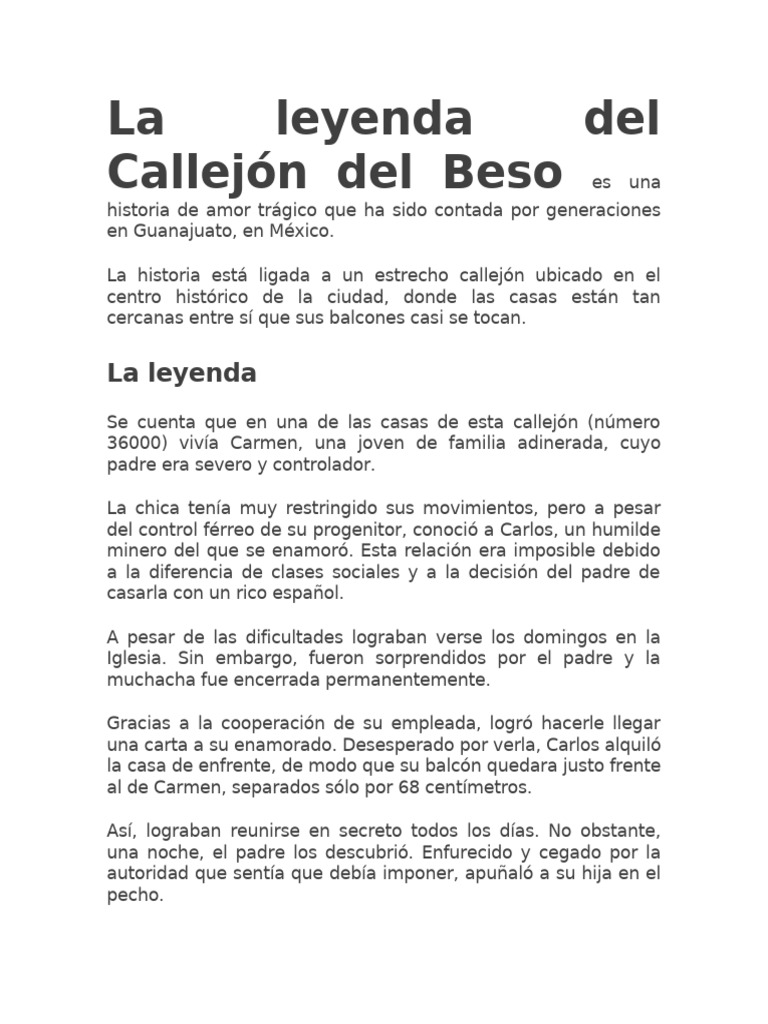 La leyenda del Callejón del Beso es una historia de amor trágico que ha sido contada por generaciones en Guanajuato, en México.

La historia está ligada a un estrecho callejón ubicado en el centro histórico de la ciudad, donde las casas están tan cercanas entre sí que sus balcones casi se tocan.

La leyenda

Se cuenta que en una de las casas de esta callejón (número 36000) vivía Carmen, una joven de familia adinerada, cuyo padre era severo y controlador.

La chica tenía muy restringido sus movimientos, pero a pesar del control férreo de su progenitor, conoció a Carlos, un humilde minero del que se enamoró. Esta relación era imposible debido a la diferencia de clases sociales y a la decisión del padre de casarla con un rico español.

A pesar de las dificultades lograban verse los domingos en la Iglesia. Sin embargo, fueron sorprendidos por el padre y la muchacha fue encerrada permanentemente.

Gracias a la cooperación de su empleada, logró hacerle llegar una carta a su enamorado. Desesperado por verla, Carlos alquiló la casa de enfrente, de modo que su balcón quedara justo frente al de Carmen, separados sólo por 68 centímetros.

Así, lograban reunirse en secreto todos los días. No obstante, una noche, el padre los descubrió. Enfurecido y cegado por la autoridad que sentía que debía imponer, apuñaló a su hija en el pecho.